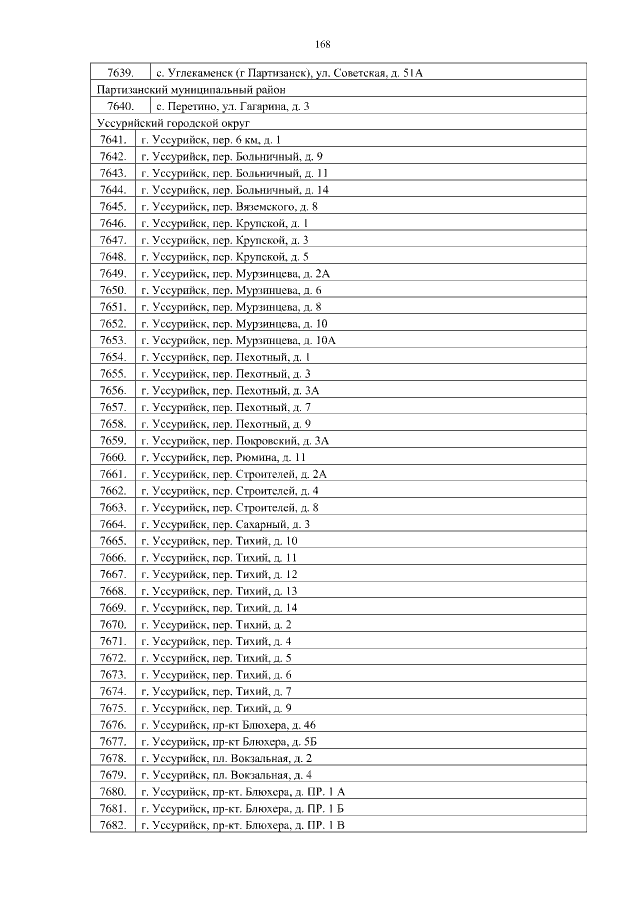 168

| 7639. | с. Углекаменск (г Партизанск), ул. Советская, д. 51А |
|---|---|
| Партизанский муниципальный район | |
| 7640. | с. Перетино, ул. Гагарина, д. 3 |
| Уссурийский городской округ | |
| 7641. | г. Уссурийск, пер. 6 км, д. 1 |
| 7642. | г. Уссурийск, пер. Больничный, д. 9 |
| 7643. | г. Уссурийск, пер. Больничный, д. 11 |
| 7644. | г. Уссурийск, пер. Больничный, д. 14 |
| 7645. | г. Уссурийск, пер. Вяземского, д. 8 |
| 7646. | г. Уссурийск, пер. Крупской, д. 1 |
| 7647. | г. Уссурийск, пер. Крупской, д. 3 |
| 7648. | г. Уссурийск, пер. Крупской, д. 5 |
| 7649. | г. Уссурийск, пер. Мурзинцева, д. 2А |
| 7650. | г. Уссурийск, пер. Мурзинцева, д. 6 |
| 7651. | г. Уссурийск, пер. Мурзинцева, д. 8 |
| 7652. | г. Уссурийск, пер. Мурзинцева, д. 10 |
| 7653. | г. Уссурийск, пер. Мурзинцева, д. 10А |
| 7654. | г. Уссурийск, пер. Пехотный, д. 1 |
| 7655. | г. Уссурийск, пер. Пехотный, д. 3 |
| 7656. | г. Уссурийск, пер. Пехотный, д. 3А |
| 7657. | г. Уссурийск, пер. Пехотный, д. 7 |
| 7658. | г. Уссурийск, пер. Пехотный, д. 9 |
| 7659. | г. Уссурийск, пер. Покровский, д. 3А |
| 7660. | г. Уссурийск, пер. Рюмина, д. 11 |
| 7661. | г. Уссурийск, пер. Строителей, д. 2А |
| 7662. | г. Уссурийск, пер. Строителей, д. 4 |
| 7663. | г. Уссурийск, пер. Строителей, д. 8 |
| 7664. | г. Уссурийск, пер. Сахарный, д. 3 |
| 7665. | г. Уссурийск, пер. Тихий, д. 10 |
| 7666. | г. Уссурийск, пер. Тихий, д. 11 |
| 7667. | г. Уссурийск, пер. Тихий, д. 12 |
| 7668. | г. Уссурийск, пер. Тихий, д. 13 |
| 7669. | г. Уссурийск, пер. Тихий, д. 14 |
| 7670. | г. Уссурийск, пер. Тихий, д. 2 |
| 7671. | г. Уссурийск, пер. Тихий, д. 4 |
| 7672. | г. Уссурийск, пер. Тихий, д. 5 |
| 7673. | г. Уссурийск, пер. Тихий, д. 6 |
| 7674. | г. Уссурийск, пер. Тихий, д. 7 |
| 7675. | г. Уссурийск, пер. Тихий, д. 9 |
| 7676. | г. Уссурийск, пр-кт Блюхера, д. 46 |
| 7677. | г. Уссурийск, пр-кт Блюхера, д. 5Б |
| 7678. | г. Уссурийск, пл. Вокзальная, д. 2 |
| 7679. | г. Уссурийск, пл. Вокзальная, д. 4 |
| 7680. | г. Уссурийск, пр-кт. Блюхера, д. ПР. 1 А |
| 7681. | г. Уссурийск, пр-кт. Блюхера, д. ПР. 1 Б |
| 7682. | г. Уссурийск, пр-кт. Блюхера, д. ПР. 1 В |